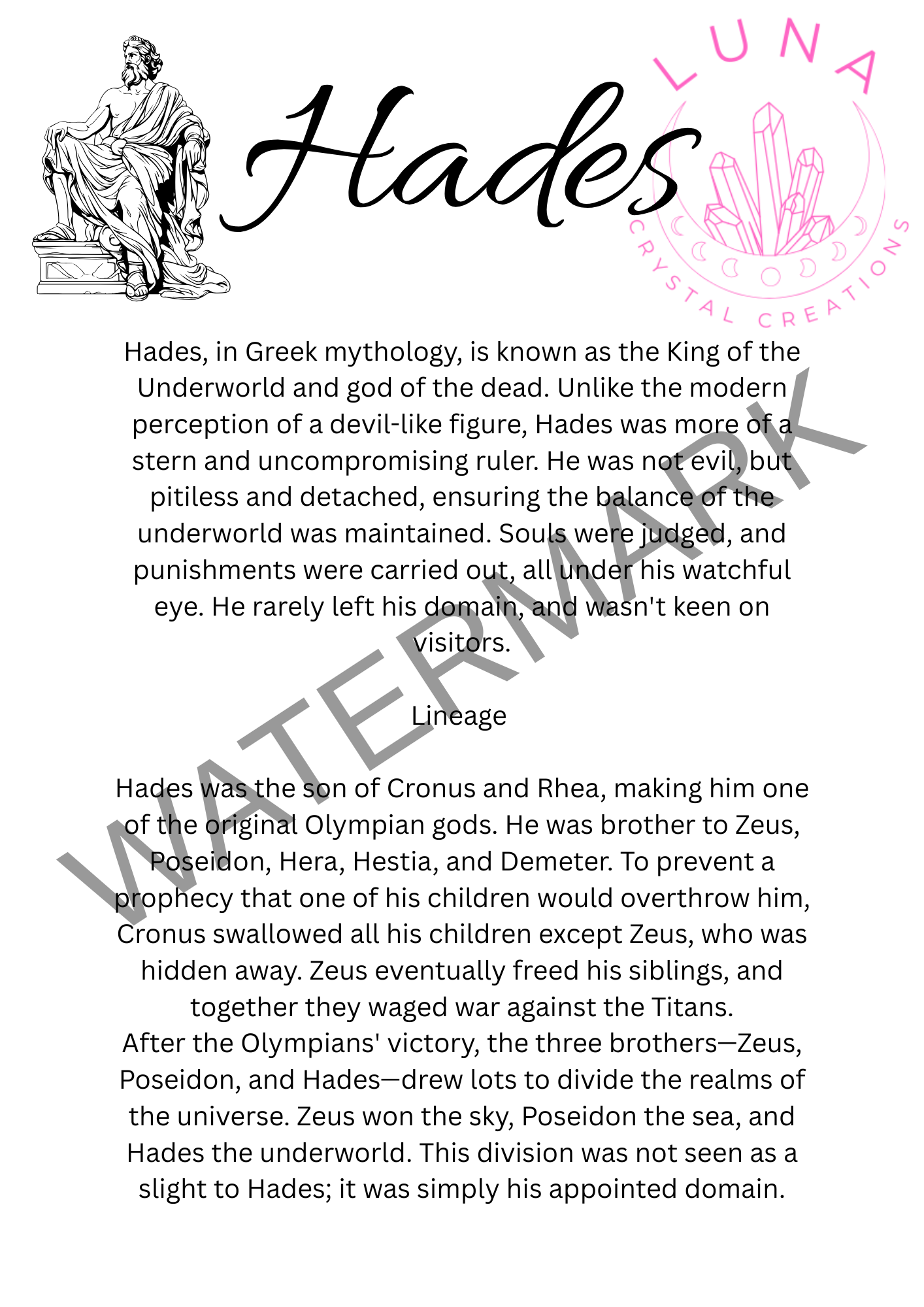 Hades

LUNA
CRYSTAL CREATIONS

Hades, in Greek mythology, is known as the King of the Underworld and god of the dead. Unlike the modern perception of a devil-like figure, Hades was more of a stern and uncompromising ruler. He was not evil, but pitiless and detached, ensuring the balance of the underworld was maintained. Souls were judged, and punishments were carried out, all under his watchful eye. He rarely left his domain, and wasn't keen on visitors.

Lineage

Hades was the son of Cronus and Rhea, making him one of the original Olympian gods. He was brother to Zeus, Poseidon, Hera, Hestia, and Demeter. To prevent a prophecy that one of his children would overthrow him, Cronus swallowed all his children except Zeus, who was hidden away. Zeus eventually freed his siblings, and together they waged war against the Titans.
After the Olympians' victory, the three brothers—Zeus, Poseidon, and Hades—drew lots to divide the realms of the universe. Zeus won the sky, Poseidon the sea, and Hades the underworld. This division was not seen as a slight to Hades; it was simply his appointed domain.

WATERMARK